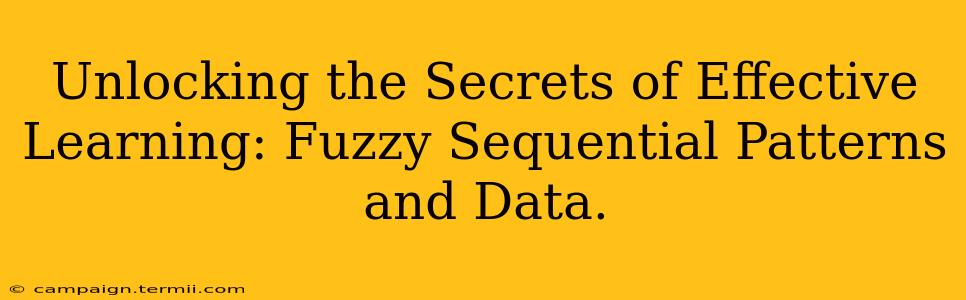 Unlocking the Secrets of Effective Learning: Fuzzy Sequential Patterns and Data.

© campaign.termii.com